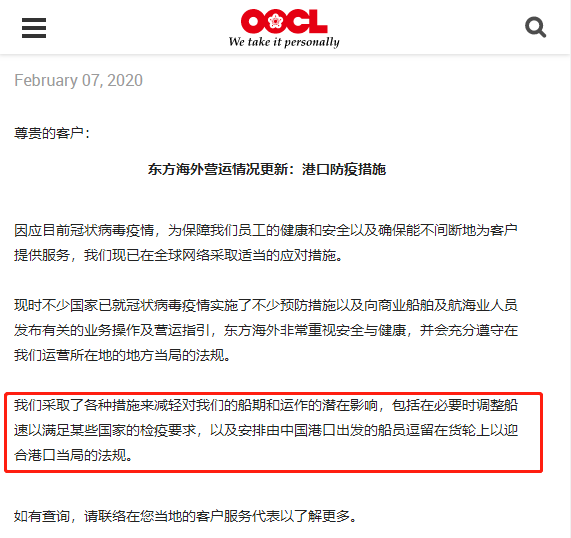 OOCL
We take it personally

February 07, 2020

尊贵的客户：

东方海外营运情况更新：港口防疫措施

因应目前冠状病毒疫情，为保障我们员工的健康和安全以及确保能不间断地为客户提供服务，我们现已在全球网络采取适当的应对措施。

现时不少国家已就冠状病毒疫情实施了不少预防措施以及向商业船舶及航海业人员发布有关的业务操作及营运指引，东方海外非常重视安全与健康，并会充分遵守在我们运营所在地的地方当局的法规。

我们采取了各种措施来减轻对我们的船期和运作的潜在影响，包括在必要时调整船速以满足某些国家的检疫要求，以及安排由中国港口出发的船员逗留在货轮上以迎合港口当局的法规。

如有查询，请联络在您当地的客户服务代表以了解更多。